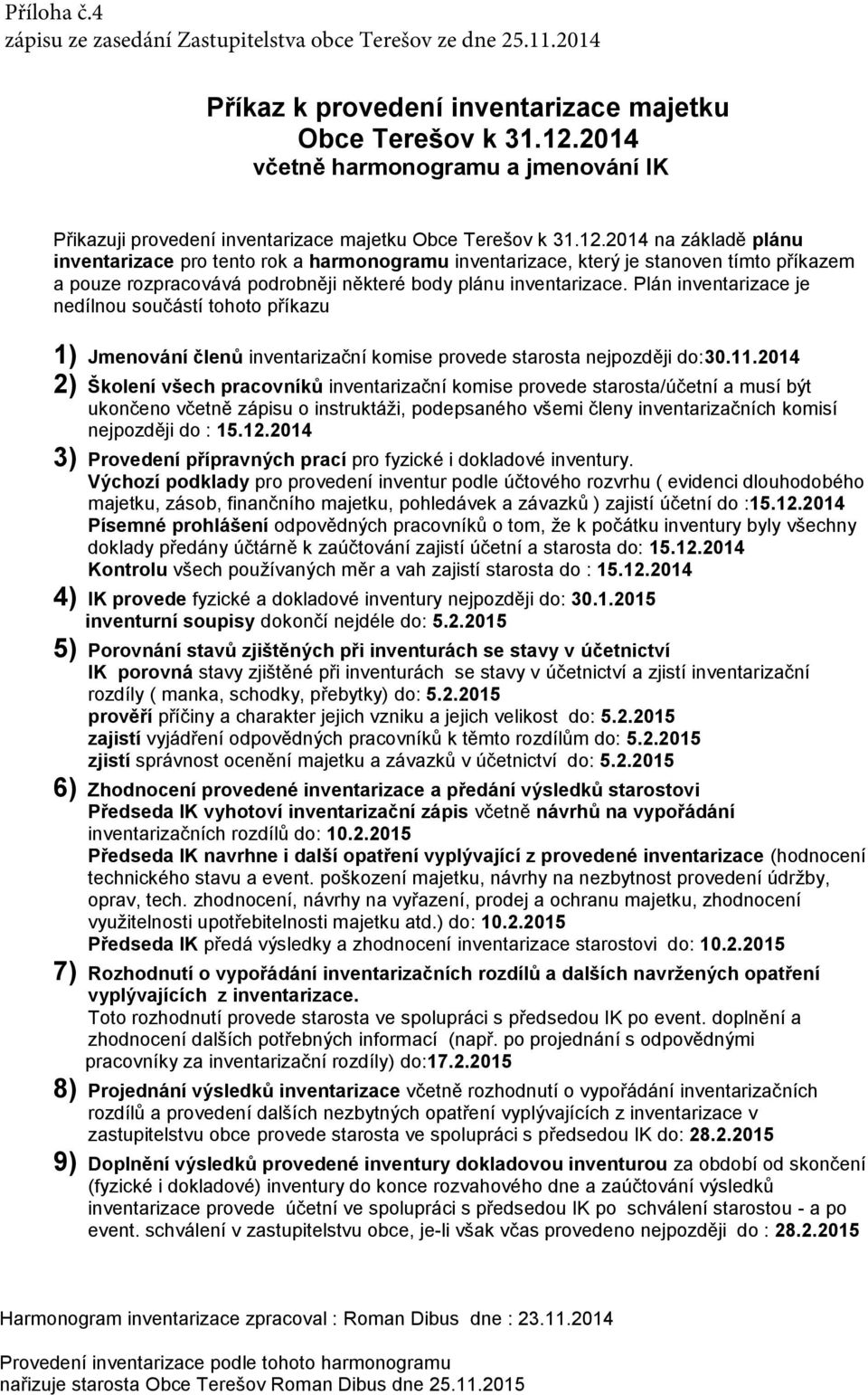 Příloha č.4
zápisu ze zasedání Zastupitelstva obce Terešov ze dne 25.11.2014

Příkaz k provedení inventarizace majetku Obce Terešov k 31.12.2014 včetně harmonogramu a jmenování IK

Přikazuji provedení inventarizace majetku Obce Terešov k 31.12.2014 na základě plánu inventarizace pro tento rok a harmonogramu inventarizace, který je stanoven tímto příkazem a pouze rozpracovává podrobněji některé body plánu inventarizace. Plán inventarizace je nedílnou součástí tohoto příkazu

1) Jmenování členů inventarizační komise provede starosta nejpozději do:30.11.2014

2) Školení všech pracovníků inventarizační komise provede starosta/účetní a musí být ukončeno včetně zápisu o instruktáži, podepsaného všemi členy inventarizačních komisí nejpozději do : 15.12.2014

3) Provedení přípravných prací pro fyzické i dokladové inventury.
Výchozí podklady pro provedení inventur podle účtového rozvrhu ( evidenci dlouhodobého majetku, zásob, finančního majetku, pohledávek a závazků ) zajistí účetní do :15.12.2014
Písemné prohlášení odpovědných pracovníků o tom, že k počátku inventury byly všechny doklady předány účtárně k zaúčtování zajistí účetní a starosta do: 15.12.2014
Kontrolu všech používaných měr a vah zajistí starosta do : 15.12.2014

4) IK provede fyzické a dokladové inventury nejpozději do: 30.1.2015
inventurní soupisy dokončí nejdéle do: 5.2.2015

5) Porovnání stavů zjištěných při inventurách se stavy v účetnictví
IK porovná stavy zjištěné při inventurách se stavy v účetnictví a zjistí inventarizační rozdíly ( manka, schodky, přebytky) do: 5.2.2015
prověří příčiny a charakter jejich vzniku a jejich velikost do: 5.2.2015
zajistí vyjádření odpovědných pracovníků k těmto rozdílům do: 5.2.2015
zjistí správnost ocenění majetku a závazků v účetnictví do: 5.2.2015

6) Zhodnocení provedené inventarizace a předání výsledků starostovi
Předseda IK vyhotoví inventarizační zápis včetně návrhů na vypořádání inventarizačních rozdílů do: 10.2.2015
Předseda IK navrhne i další opatření vyplývající z provedené inventarizace (hodnocení technického stavu a event. poškození majetku, návrhy na nezbytnost provedení údržby, oprav, tech. zhodnocení, návrhy na vyřazení, prodej a ochranu majetku, zhodnocení využitelnosti upotřebitelnosti majetku atd.) do: 10.2.2015
Předseda IK předá výsledky a zhodnocení inventarizace starostovi do: 10.2.2015

7) Rozhodnutí o vypořádání inventarizačních rozdílů a dalších navržených opatření vyplývajících z inventarizace.
Toto rozhodnutí provede starosta ve spolupráci s předsedou IK po event. doplnění a zhodnocení dalších potřebných informací (např. po projednání s odpovědnými pracovníky za inventarizační rozdíly) do:17.2.2015

8) Projednání výsledků inventarizace včetně rozhodnutí o vypořádání inventarizačních rozdílů a provedení dalších nezbytných opatření vyplývajících z inventarizace v zastupitelstvu obce provede starosta ve spolupráci s předsedou IK do: 28.2.2015

9) Doplnění výsledků provedené inventury dokladovou inventurou za období od skončení (fyzické i dokladové) inventury do konce rozvahového dne a zaúčtování výsledků inventarizace provede účetní ve spolupráci s předsedou IK po schválení starostou - a po event. schválení v zastupitelstvu obce, je-li však včas provedeno nejpozději do : 28.2.2015

Harmonogram inventarizace zpracoval : Roman Dibus dne : 23.11.2014

Provedení inventarizace podle tohoto harmonogramu nařizuje starosta Obce Terešov Roman Dibus dne 25.11.2015